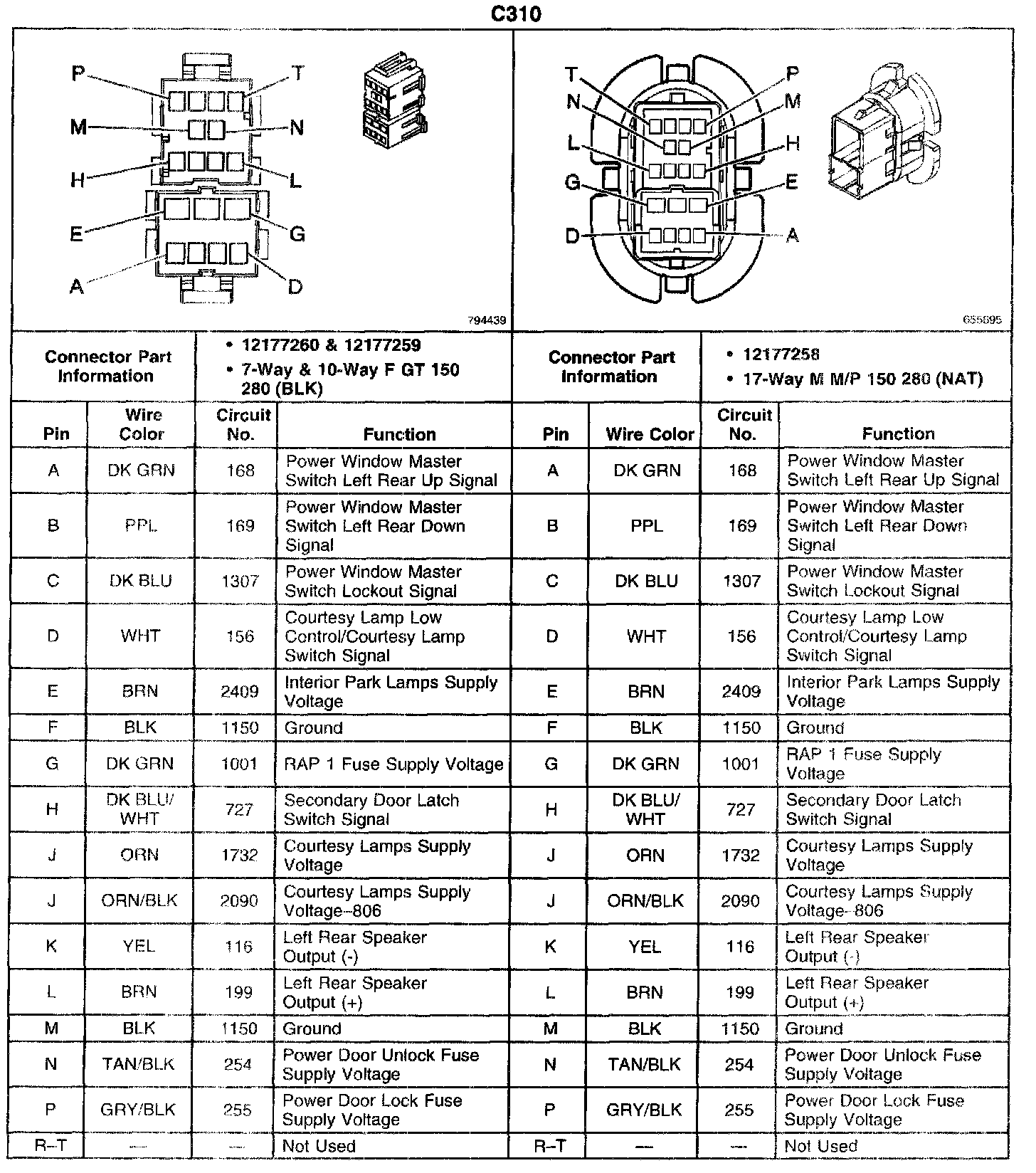 C310

P T M N H L E G A D

794439

T P N M L H G E D A

655695

| Connector Part Information | • 12177260 & 12177259 • 7-Way & 10-Way F GT 150 280 (BLK) | Connector Part Information | • 12177258 • 17-Way M M/P 150 280 (NAT) |
|---|---|---|---|

| Pin | Wire Color | Circuit No. | Function | Pin | Wire Color | Circuit No. | Function |
|---|---|---|---|---|---|---|---|
| A | DK GRN | 168 | Power Window Master Switch Left Rear Up Signal | A | DK GRN | 168 | Power Window Master Switch Left Rear Up Signal |
| B | PPL | 169 | Power Window Master Switch Left Rear Down Signal | B | PPL | 169 | Power Window Master Switch Left Rear Down Signal |
| C | DK BLU | 1307 | Power Window Master Switch Lockout Signal | C | DK BLU | 1307 | Power Window Master Switch Lockout Signal |
| D | WHT | 156 | Courtesy Lamp Low Control/Courtesy Lamp Switch Signal | D | WHT | 156 | Courtesy Lamp Low Control/Courtesy Lamp Switch Signal |
| E | BRN | 2409 | Interior Park Lamps Supply Voltage | E | BRN | 2409 | Interior Park Lamps Supply Voltage |
| F | BLK | 1150 | Ground | F | BLK | 1150 | Ground |
| G | DK GRN | 1001 | RAP 1 Fuse Supply Voltage | G | DK GRN | 1001 | RAP 1 Fuse Supply Voltage |
| H | DK BLU/ WHT | 727 | Secondary Door Latch Switch Signal | H | DK BLU/ WHT | 727 | Secondary Door Latch Switch Signal |
| J | ORN | 1732 | Courtesy Lamps Supply Voltage | J | ORN | 1732 | Courtesy Lamps Supply Voltage |
| J | ORN/BLK | 2090 | Courtesy Lamps Supply Voltage–806 | J | ORN/BLK | 2090 | Courtesy Lamps Supply Voltage–806 |
| K | YEL | 116 | Left Rear Speaker Output (-) | K | YEL | 116 | Left Rear Speaker Output (-) |
| L | BRN | 199 | Left Rear Speaker Output (+) | L | BRN | 199 | Left Rear Speaker Output (+) |
| M | BLK | 1150 | Ground | M | BLK | 1150 | Ground |
| N | TAN/BLK | 254 | Power Door Unlock Fuse Supply Voltage | N | TAN/BLK | 254 | Power Door Unlock Fuse Supply Voltage |
| P | GRY/BLK | 255 | Power Door Lock Fuse Supply Voltage | P | GRY/BLK | 255 | Power Door Lock Fuse Supply Voltage |
| R–T | — | — | Not Used | R–T | — | — | Not Used |